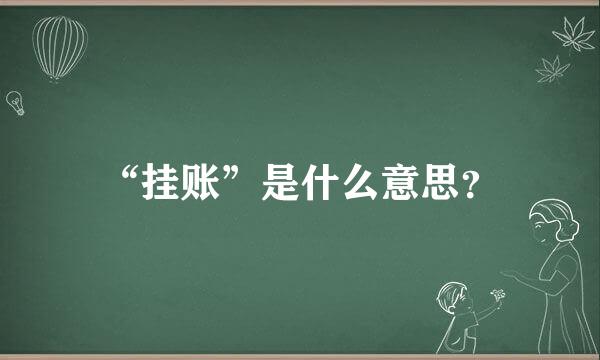 “挂账”是什么意思？